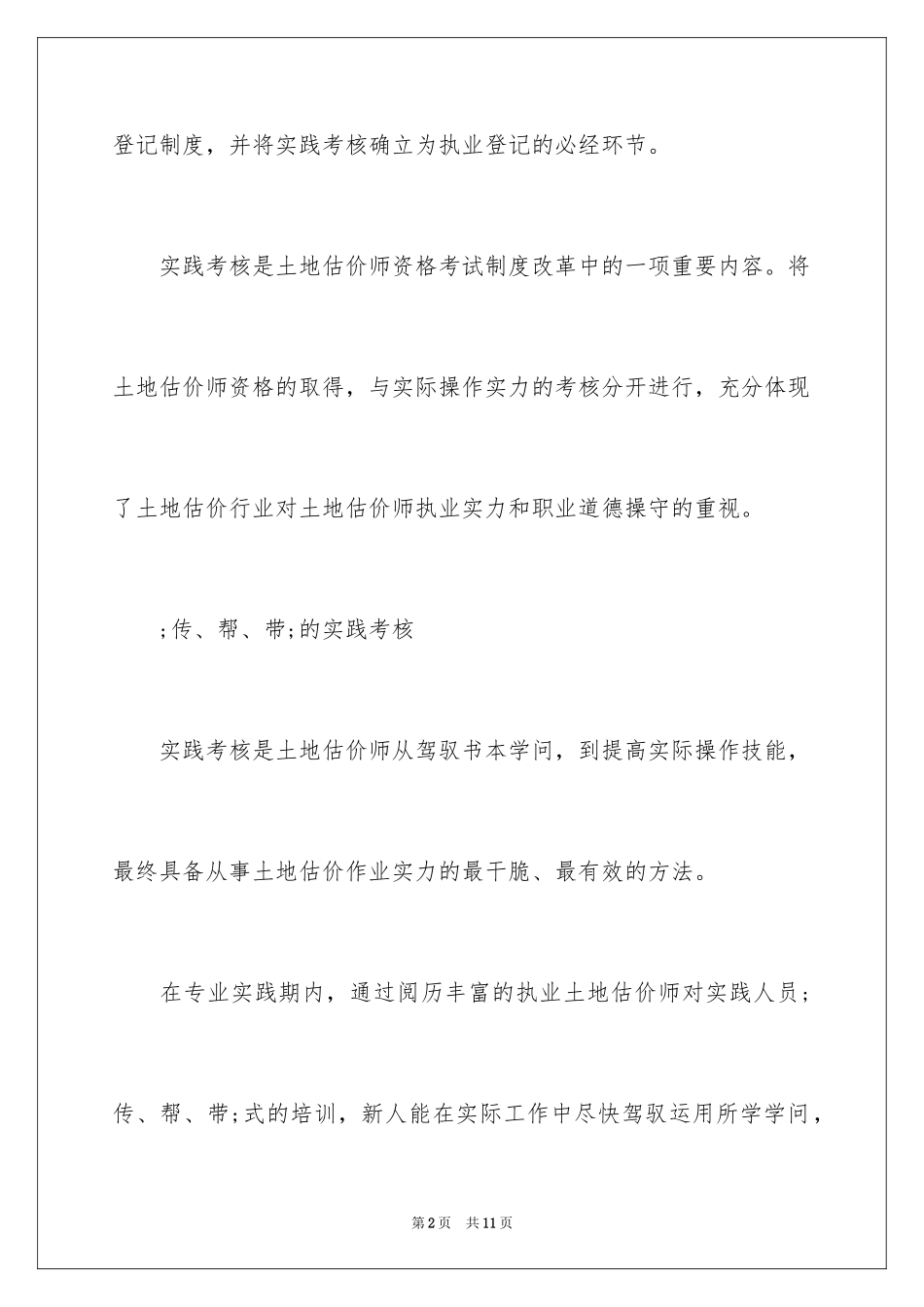 登记制度，并将实践考核确立为执业登记的必经环节。

实践考核是土地估价师资格考试制度改革中的一项重要内容。将土地估价师资格的取得，与实际操作实力的考核分开进行，充分体现了土地估价行业对土地估价师执业实力和职业道德操守的重视。

;传、帮、带;的实践考核

实践考核是土地估价师从驾驭书本学问，到提高实际操作技能，最终具备从事土地估价作业实力的最干脆、最有效的方法。

在专业实践期内，通过阅历丰富的执业土地估价师对实践人员;传、帮、带;式的培训，新人能在实际工作中尽快驾驭运用所学学问，

第2页　共11页